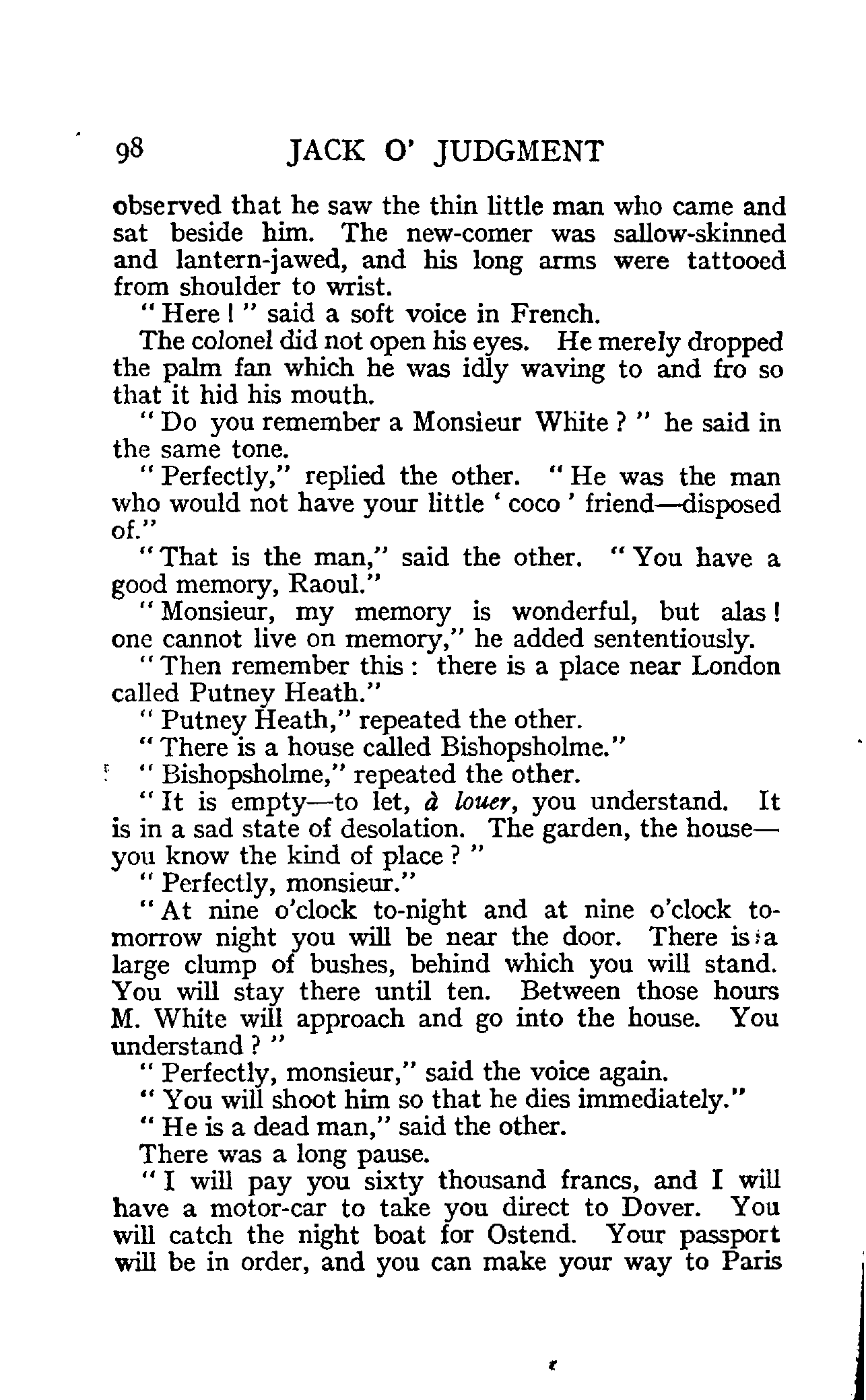 98 JACK O' JUDGMENT

observed that he saw the thin little man who came and sat beside him. The new-comer was sallow-skinned and lantern-jawed, and his long arms were tattooed from shoulder to wrist.

"Here!" said a soft voice in French.

The colonel did not open his eyes. He merely dropped the palm fan which he was idly waving to and fro so that it hid his mouth.

"Do you remember a Monsieur White?" he said in the same tone.

"Perfectly," replied the other. "He was the man who would not have your little 'coco' friend—disposed of."

"That is the man," said the other. "You have a good memory, Raoul."

"Monsieur, my memory is wonderful, but alas! one cannot live on memory," he added sententiously.

"Then remember this: there is a place near London called Putney Heath."

"Putney Heath," repeated the other.

"There is a house called Bishopsholme."

"Bishopsholme," repeated the other.

"It is empty—to let, à louer, you understand. It is in a sad state of desolation. The garden, the house—you know the kind of place?"

"Perfectly, monsieur."

"At nine o'clock to-night and at nine o'clock to-morrow night you will be near the door. There is a large clump of bushes, behind which you will stand. You will stay there until ten. Between those hours M. White will approach and go into the house. You understand?"

"Perfectly, monsieur," said the voice again.

"You will shoot him so that he dies immediately."

"He is a dead man," said the other.

There was a long pause.

"I will pay you sixty thousand francs, and I will have a motor-car to take you direct to Dover. You will catch the night boat for Ostend. Your passport will be in order, and you can make your way to Paris